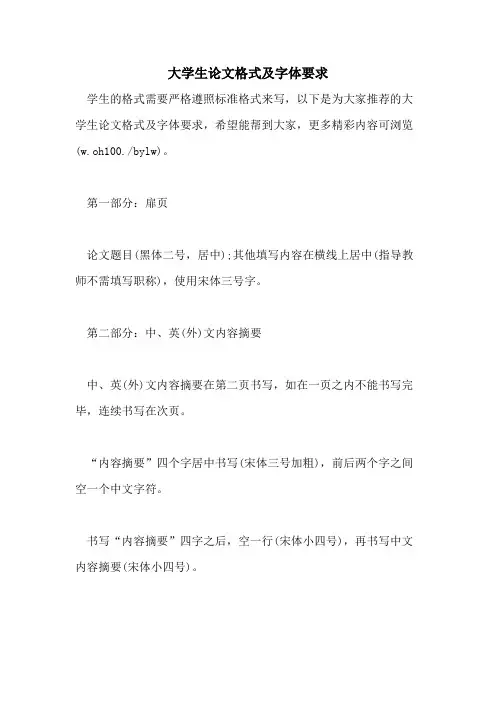 大学生论文格式及字体要求

学生的格式需要严格遵照标准格式来写，以下是为大家推荐的大学生论文格式及字体要求，希望能帮到大家，更多精彩内容可浏览(w.oh100./bylw)。

第一部分：扉页

论文题目(黑体二号，居中);其他填写内容在横线上居中(指导教师不需填写职称)，使用宋体三号字。

第二部分：中、英(外)文内容摘要

中、英(外)文内容摘要在第二页书写，如在一页之内不能书写完毕，连续书写在次页。

“内容摘要”四个字居中书写(宋体三号加粗)，前后两个字之间空一个中文字符。

书写“内容摘要”四字之后，空一行(宋体小四号)，再书写中文内容摘要(宋体小四号)。